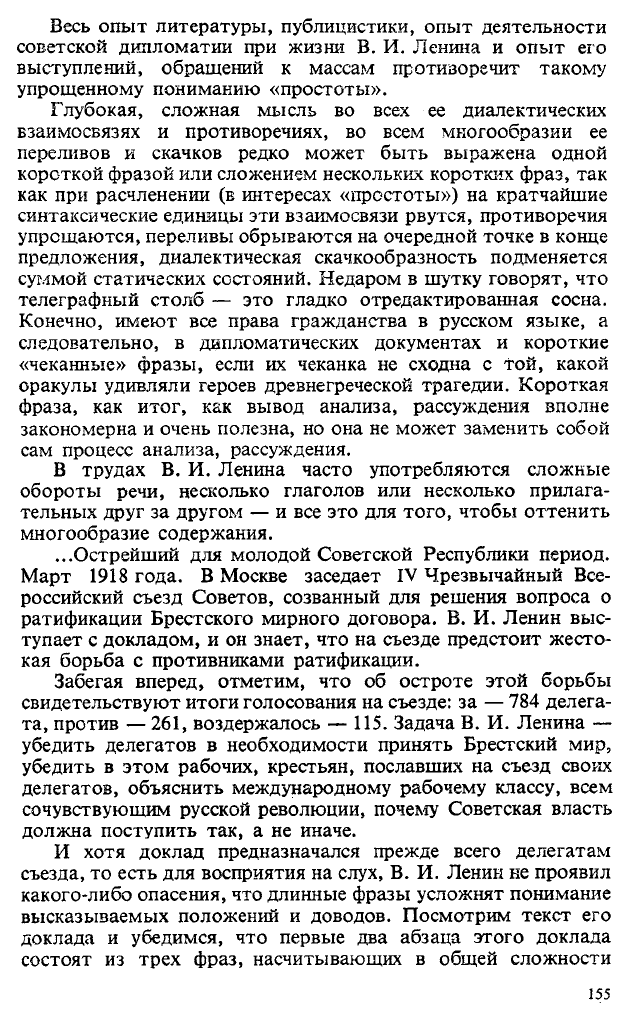 Весь опыт литературы, публицистики, опыт деятельности советской дипломатии при жизни В. И. Ленина и опыт его выступлений, обращений к массам противоречит такому упрощенному пониманию «простоты».

Глубокая, сложная мысль во всех ее диалектических взаимосвязях и противоречиях, во всем многообразии ее переливов и скачков редко может быть выражена одной короткой фразой или сложением нескольких коротких фраз, так как при расчленении (в интересах «простоты») на кратчайшие синтаксические единицы эти взаимосвязи рвутся, противоречия упрощаются, переливы обрываются на очередной точке в конце предложения, диалектическая скачкообразность подменяется суммой статических состояний. Недаром в шутку говорят, что телеграфный столб — это гладко отредактированная сосна. Конечно, имеют все права гражданства в русском языке, а следовательно, в дипломатических документах и короткие «чеканные» фразы, если их чеканка не сходна с той, какой оракулы удивляли героев древнегреческой трагедии. Короткая фраза, как итог, как вывод анализа, рассуждения вполне закономерна и очень полезна, но она не может заменить собой сам процесс анализа, рассуждения.

В трудах В. И. Ленина часто употребляются сложные обороты речи, несколько глаголов или несколько прилагательных друг за другом — и все это для того, чтобы оттенить многообразие содержания.

...Острейший для молодой Советской Республики период. Март 1918 года. В Москве заседает IV Чрезвычайный Всероссийский съезд Советов, созванный для решения вопроса о ратификации Брестского мирного договора. В. И. Ленин выступает с докладом, и он знает, что на съезде предстоит жестокая борьба с противниками ратификации.

Забегая вперед, отметим, что об остроте этой борьбы свидетельствуют итоги голосования на съезде: за — 784 делегата, против — 261, воздержалось — 115. Задача В. И. Ленина — убедить делегатов в необходимости принять Брестский мир, убедить в этом рабочих, крестьян, пославших на съезд своих делегатов, объяснить международному рабочему классу, всем сочувствующим русской революции, почему Советская власть должна поступить так, а не иначе.

И хотя доклад предназначался прежде всего делегатам съезда, то есть для восприятия на слух, В. И. Ленин не проявил какого-либо опасения, что длинные фразы усложнят понимание высказываемых положений и доводов. Посмотрим текст его доклада и убедимся, что первые два абзаца этого доклада состоят из трех фраз, насчитывающих в общей сложности

155